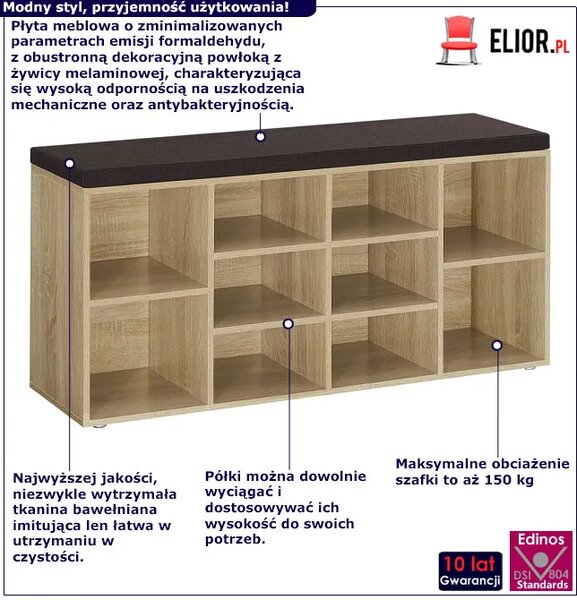 Modny styl, przyjemność użytkowania!

Płyta meblowa o zminimalizowanych parametrach emisji formaldehydu, z obustronną dekoracyjną powłoką z żywicy melaminowej, charakteryzująca się wysoką odpornością na uszkodzenia mechaniczne oraz antybakteryjnością.

ELIOR.PL

Najwyższej jakości, niezwykle wytrzymała tkanina bawełniana imitująca len łatwa w utrzymaniu w czystości.

Półki można dowolnie wyciągać i dostosowywać ich wysokość do swoich potrzeb.

Maksymalne obciażenie szafki to aż 150 kg

10 lat Gwarancji

Edinos DSI 804 Standards